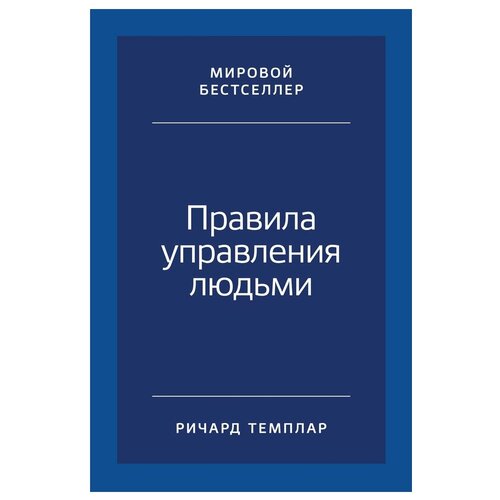 МИРОВОЙ БЕСТСЕЛЛЕР

Правила управления людьми

РИЧАРД ТЕМПЛАР